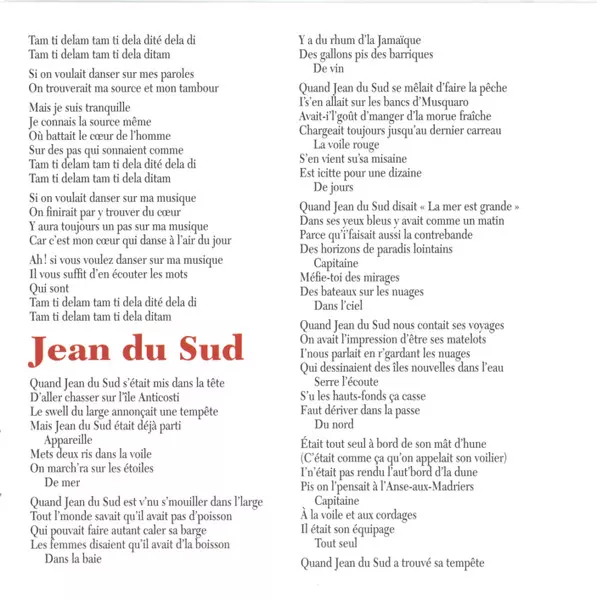 Tam ti delam tam ti dela dité dela di
Tam ti delam tam ti dela ditam

Si on voulait danser sur mes paroles
On trouverait ma source et mon tambour

Mais je suis tranquille
Je connais la source même
Où battait le cœur de l'homme
Sur des pas qui sonnaient comme
Tam ti delam tam ti dela dité dela di
Tam ti delam tam ti dela ditam

Si on voulait danser sur ma musique
On finirait par y trouver du cœur
Y aura toujours un pas sur ma musique
Car c'est mon cœur qui danse à l'air du jour

Ah! si vous voulez danser sur ma musique
Il vous suffit d'en écouter les mots
Qui sont
Tam ti delam tam ti dela dité dela di
Tam ti delam tam ti dela ditam

Jean du Sud

Quand Jean du Sud s'était mis dans la tête
D'aller chasser sur l'île Anticosti
Le swell du large annonçait une tempête
Mais Jean du Sud était déjà parti
Appareille
Mets deux ris dans la voile
On march'ra sur les étoiles
De mer

Quand Jean du Sud est v'nu s'mouiller dans l'large
Tout l'monde savait qu'il avait pas d'poisson
Qui pouvait faire autant caler sa barge
Les femmes disaient qu'il avait d'la boisson
Dans la baie

Y a du rhum d'la Jamaïque
Des gallons pis des barriques
De vin

Quand Jean du Sud se mêlait d'faire la pêche
I's'en allait sur les bancs d'Musquaro
Avait-i'l'goût d'manger d'la morue fraîche
Chargeait toujours jusqu'au dernier carreau
La voile rouge
S'en vient su'sa misaine
Est icitte pour une dizaine
De jours

Quand Jean du Sud disait « La mer est grande »
Dans ses yeux bleus y avait comme un matin
Parce qu'i'faisait aussi la contrebande
Des horizons de paradis lointains
Capitaine
Méfie-toi des mirages
Des bateaux sur les nuages
Dans l'ciel

Quand Jean du Sud nous contait ses voyages
On avait l'impression d'être ses matelots
I'nous parlait en r'gardant les nuages
Qui dessinaient des îles nouvelles dans l'eau
Serre l'écoute
S'u les hauts-fonds ça casse
Faut dériver dans la passe
Du nord

Était tout seul à bord de son mât d'hune
(C'était comme ça qu'on appelait son voilier)
I'n'était pas rendu l'aut'bord d'la dune
Pis on l'pensait à l'Anse-aux-Madriers
Capitaine
À la voile et aux cordages
Il était son équipage
Tout seul

Quand Jean du Sud a trouvé sa tempête